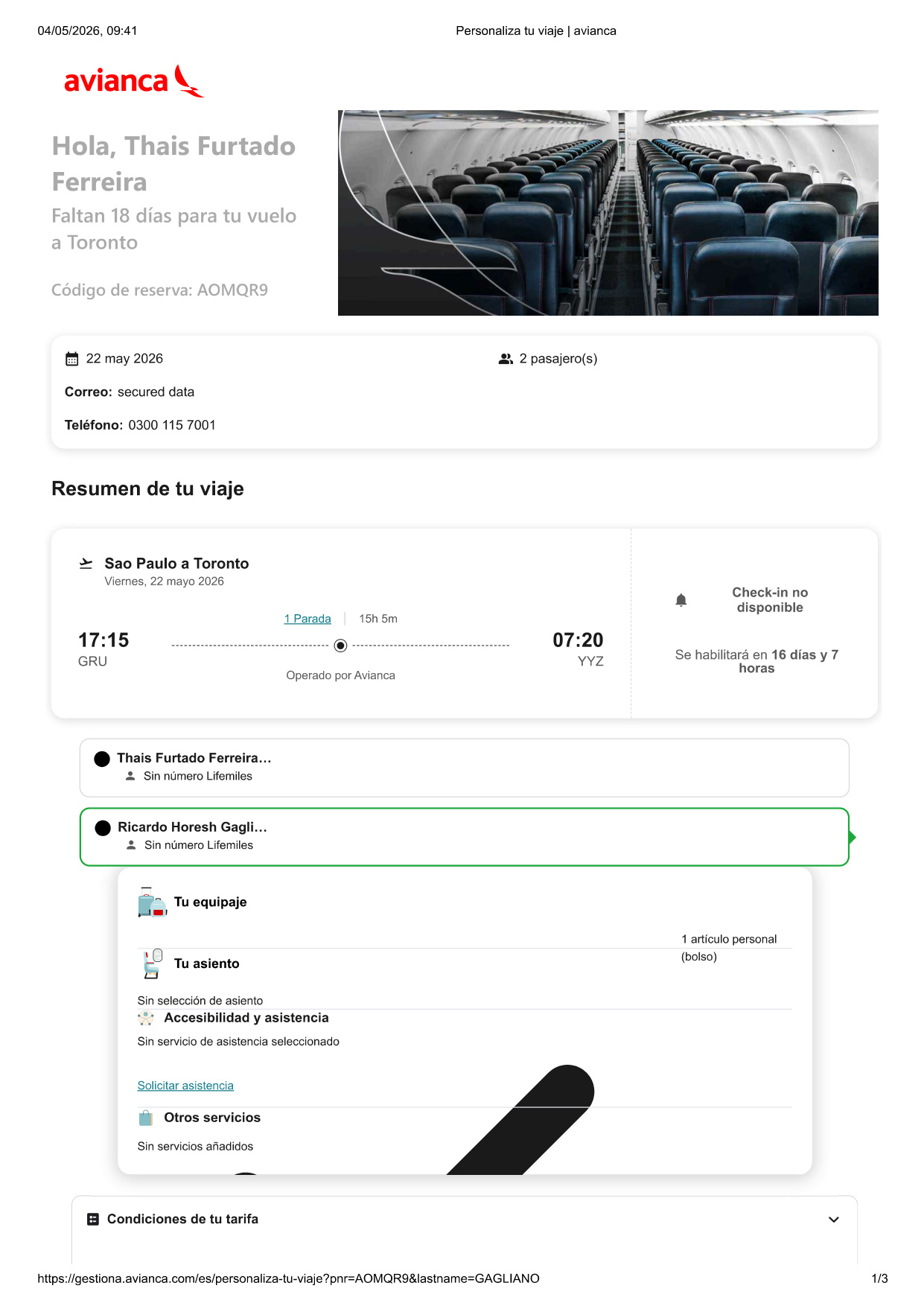 04/05/2026, 09:41 Personaliza tu viaje | avianca

avianca

Hola, Thais Furtado Ferreira
Faltan 18 días para tu vuelo a Toronto

Código de reserva: AOMQR9

22 may 2026

2 pasajero(s)

Correo: secured data

Teléfono: 0300 115 7001

Resumen de tu viaje

Sao Paulo a Toronto
Viernes, 22 mayo 2026

1 Parada | 15h 5m

17:15
GRU

07:20
YYZ

Operado por Avianca

Check-in no disponible

Se habilitará en 16 días y 7 horas

Thais Furtado Ferreira...
Sin número Lifemiles

Ricardo Horesh Gagli...
Sin número Lifemiles

Tu equipaje

1 artículo personal (bolso)

Tu asiento

Sin selección de asiento

Accesibilidad y asistencia

Sin servicio de asistencia seleccionado

Solicitar asistencia

Otros servicios

Sin servicios añadidos

Condiciones de tu tarifa

https://gestiona.avianca.com/es/personaliza-tu-viaje?pnr=AOMQR9&lastname=GAGLIANO 1/3